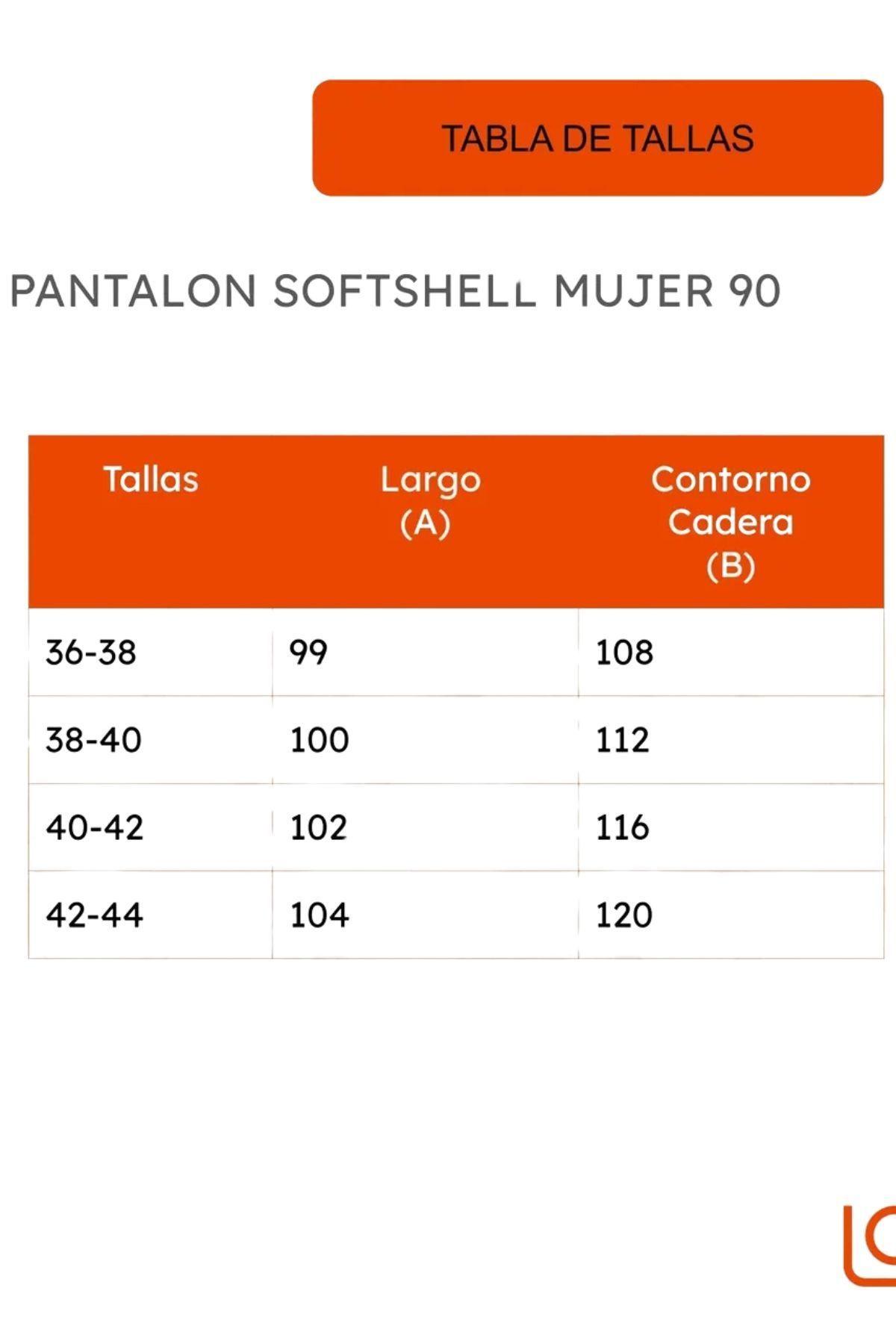 TABLA DE TALLAS

PANTALON SOFTSHELL MUJER 90

| Tallas | Largo (A) | Contorno Cadera (B) |
|---|---|---|
| 36-38 | 99 | 108 |
| 38-40 | 100 | 112 |
| 40-42 | 102 | 116 |
| 42-44 | 104 | 120 |